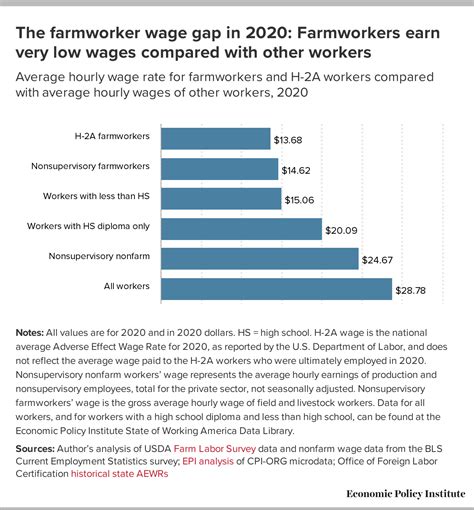 The farmworker wage gap in 2020: Farmworkers earn very low wages compared with other workers

Average hourly wage rate for farmworkers and H-2A workers compared with average hourly wages of other workers, 2020

H-2A farmworkers $13.68
Nonsupervisory farmworkers $14.62
Workers with less than HS $15.06
Workers with HS diploma only $20.09
Nonsupervisory nonfarm $24.67
All workers $28.78

Notes: All values are for 2020 and in 2020 dollars. HS = high school. H-2A wage is the national average Adverse Effect Wage Rate for 2020, as reported by the U.S. Department of Labor, and does not reflect the average wage paid to the H-2A workers who were ultimately employed in 2020. Nonsupervisory nonfarm workers' wage represents the average hourly earnings of production and nonsupervisory employees, total for the private sector, not seasonally adjusted. Nonsupervisory farmworkers' wage is the gross average hourly wage of field and livestock workers. Data for all workers, and for workers with a high school diploma and less than high school, can be found at the Economic Policy Institute State of Working America Data Library.

Sources: Author's analysis of USDA Farm Labor Survey data and nonfarm wage data from the BLS Current Employment Statistics survey; EPI analysis of CPI-ORG microdata; Office of Foreign Labor Certification historical state AEWRs

Economic Policy Institute